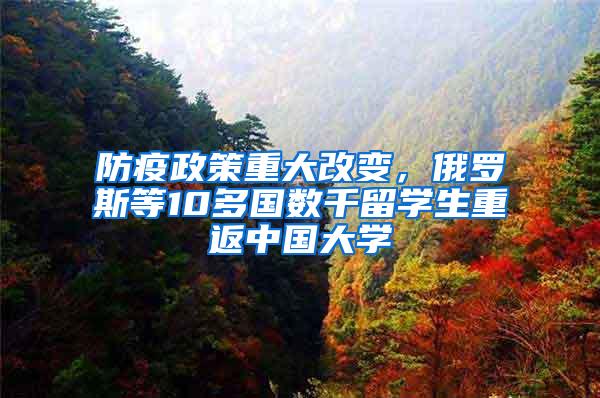 防疫政策重大改变，俄罗斯等10多国数千留学生重返中国大学